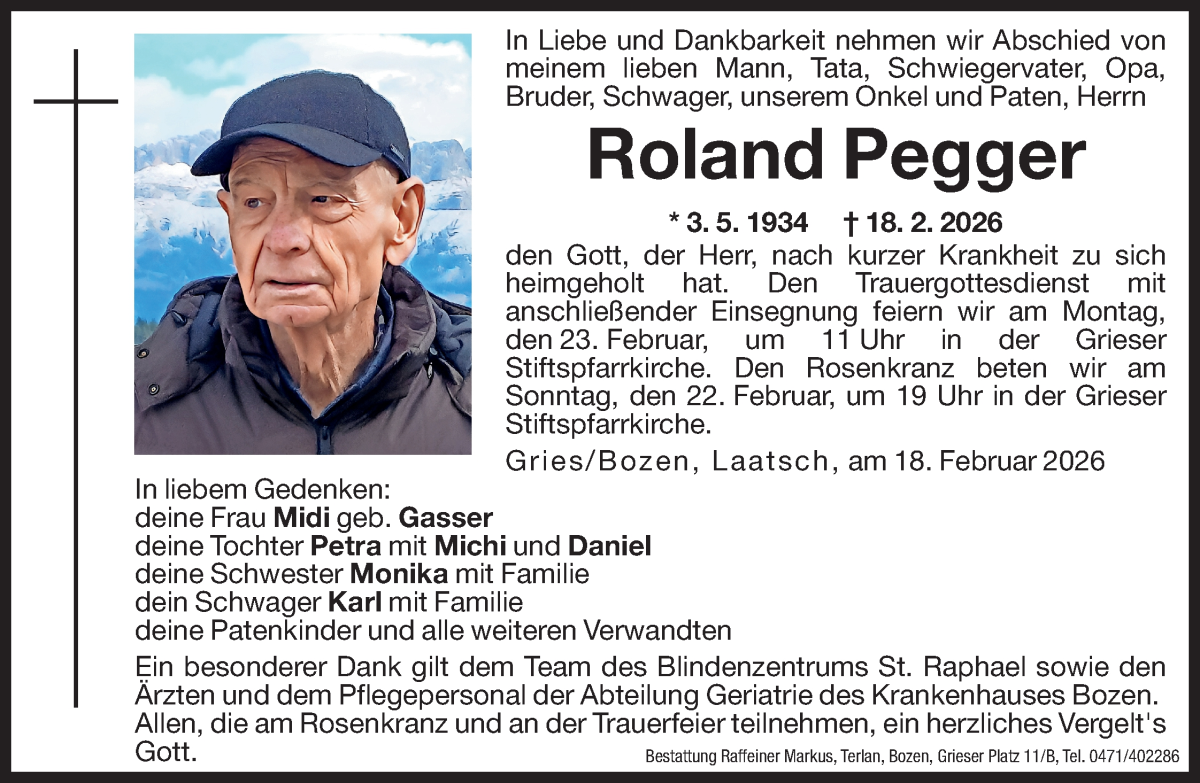 In Liebe und Dankbarkeit nehmen wir Abschied von meinem lieben Mann, Tata, Schwiegervater, Opa, Bruder, Schwager, unserem Onkel und Paten, Herrn

Roland Pegger

* 3. 5. 1934 † 18. 2. 2026

den Gott, der Herr, nach kurzer Krankheit zu sich heimgeholt hat. Den Trauergottesdienst mit anschließender Einsegnung feiern wir am Montag, den 23. Februar, um 11 Uhr in der Grieser Stiftspfarrkirche. Den Rosenkranz beten wir am Sonntag, den 22. Februar, um 19 Uhr in der Grieser Stiftspfarrkirche.

Gries/Bozen, Laatsch, am 18. Februar 2026

In liebem Gedenken:
deine Frau Midi geb. Gasser
deine Tochter Petra mit Michi und Daniel
deine Schwester Monika mit Familie
dein Schwager Karl mit Familie
deine Patenkinder und alle weiteren Verwandten

Ein besonderer Dank gilt dem Team des Blindenzentrums St. Raphael sowie den Ärzten und dem Pflegepersonal der Abteilung Geriatrie des Krankenhauses Bozen. Allen, die am Rosenkranz und an der Trauerfeier teilnehmen, ein herzliches Vergelt's Gott.

Bestattung Raffeiner Markus, Terlan, Bozen, Grieser Platz 11/B, Tel. 0471/402286